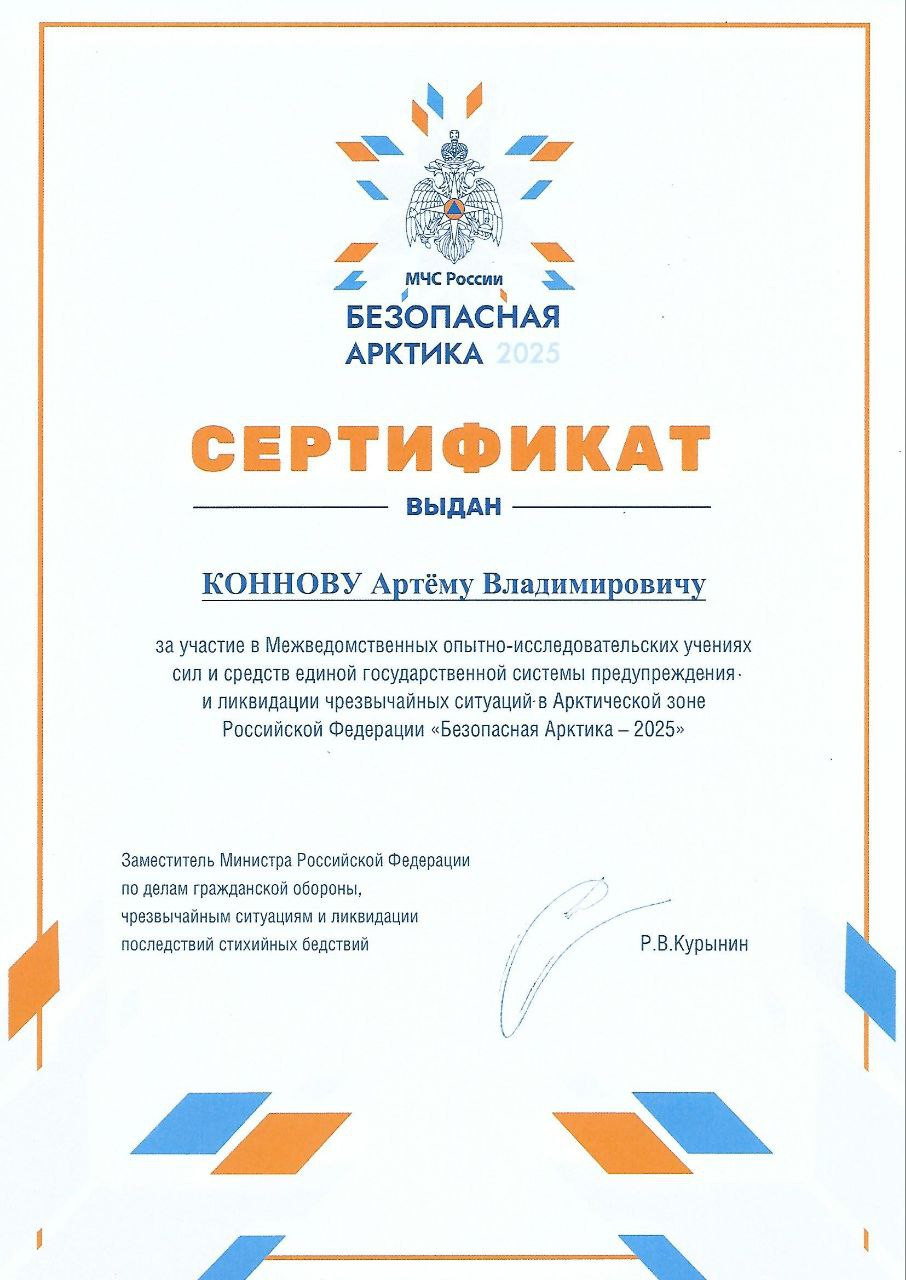 МЧС России
БЕЗОПАСНАЯ
АРКТИКА 2025

СЕРТИФИКАТ

ВЫДАН

КОННОВУ Артёму Владимировичу

за участие в Межведомственных опытно-исследовательских учениях сил и средств единой государственной системы предупреждения и ликвидации чрезвычайных ситуаций в Арктической зоне Российской Федерации «Безопасная Арктика – 2025»

Заместитель Министра Российской Федерации по делам гражданской обороны, чрезвычайным ситуациям и ликвидации последствий стихийных бедствий

Р.В.Курынин